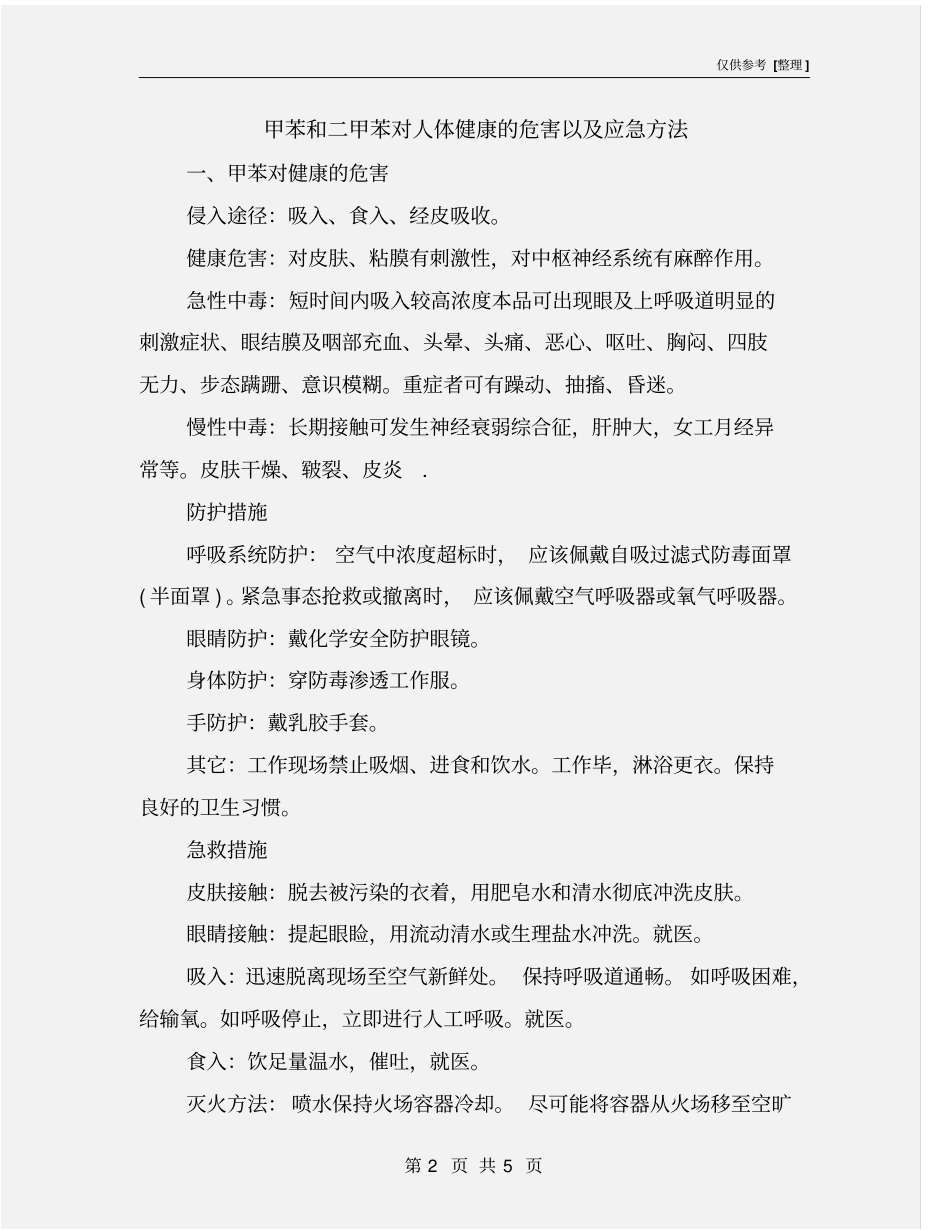 仅供参考 [整理]

甲苯和二甲苯对人体健康的危害以及应急方法

一、甲苯对健康的危害

侵入途径：吸入、食入、经皮吸收。

健康危害：对皮肤、粘膜有刺激性，对中枢神经系统有麻醉作用。

急性中毒：短时间内吸入较高浓度本品可出现眼及上呼吸道明显的刺激症状、眼结膜及咽部充血、头晕、头痛、恶心、呕吐、胸闷、四肢无力、步态蹒跚、意识模糊。重症者可有躁动、抽搐、昏迷。

慢性中毒：长期接触可发生神经衰弱综合征，肝肿大，女工月经异常等。皮肤干燥、皲裂、皮炎 .

防护措施

呼吸系统防护：空气中浓度超标时，应该佩戴自吸过滤式防毒面罩(半面罩)。紧急事态抢救或撤离时，应该佩戴空气呼吸器或氧气呼吸器。

眼睛防护：戴化学安全防护眼镜。

身体防护：穿防毒渗透工作服。

手防护：戴乳胶手套。

其它：工作现场禁止吸烟、进食和饮水。工作毕，淋浴更衣。保持良好的卫生习惯。

急救措施

皮肤接触：脱去被污染的衣着，用肥皂水和清水彻底冲洗皮肤。

眼睛接触：提起眼睑，用流动清水或生理盐水冲洗。就医。

吸入：迅速脱离现场至空气新鲜处。保持呼吸道通畅。如呼吸困难，给输氧。如呼吸停止，立即进行人工呼吸。就医。

食入：饮足量温水，催吐，就医。

灭火方法：喷水保持火场容器冷却。尽可能将容器从火场移至空旷

第 2 页 共 5 页